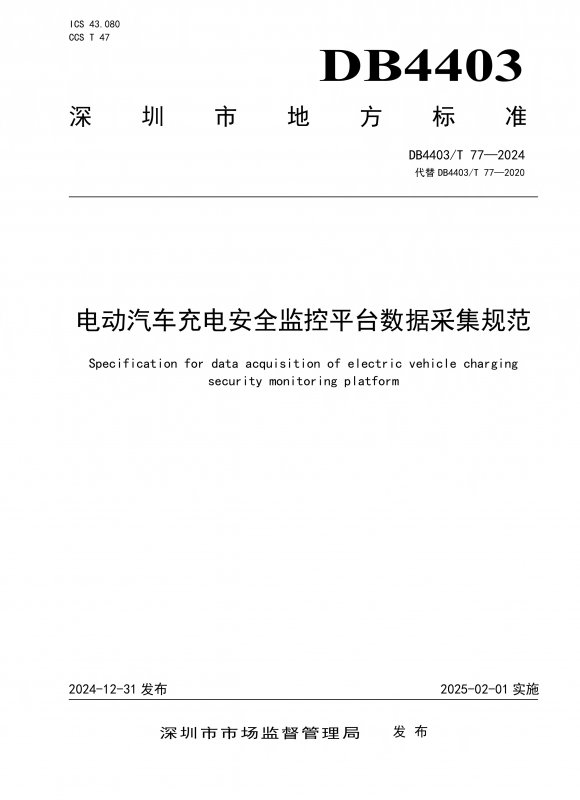 ICS 43.080
CCS T 47

DB4403

深圳市地方标准

DB4403/T 77—2024
代替 DB4403/T 77—2020

电动汽车充电安全监控平台数据采集规范

Specification for data acquisition of electric vehicle charging security monitoring platform

2024-12-31 发布

2025-02-01 实施

深圳市市场监督管理局 发布